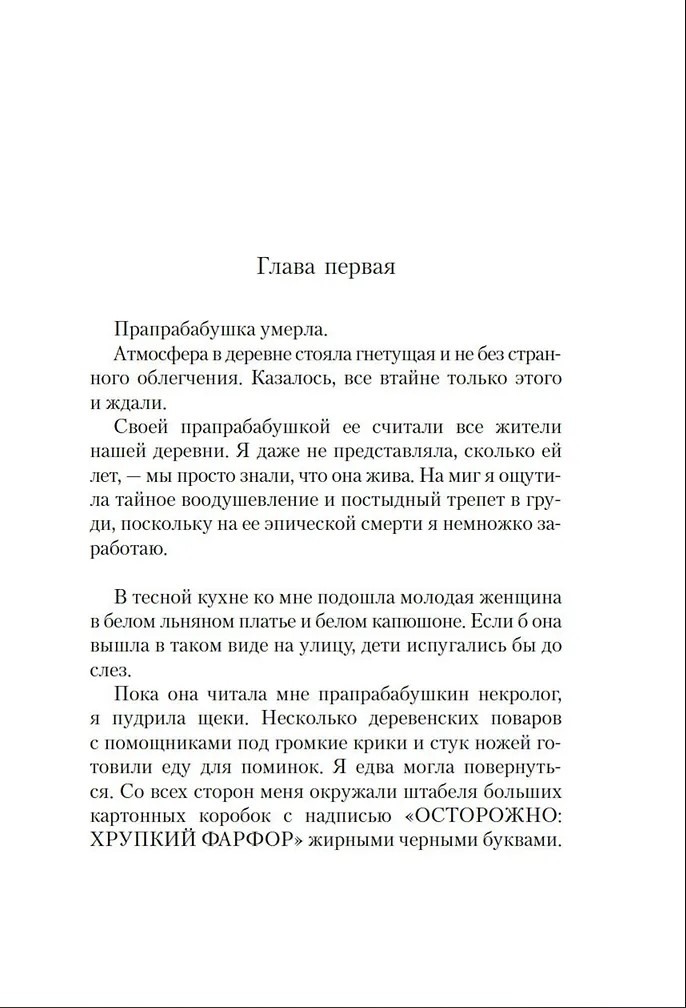 Глава первая

Прапрабабушка умерла.

Атмосфера в деревне стояла гнетущая и не без странного облегчения. Казалось, все втайне только этого и ждали.

Своей прапрабабушкой ее считали все жители нашей деревни. Я даже не представляла, сколько ей лет, — мы просто знали, что она жива. На миг я ощутила тайное воодушевление и постыдный трепет в груди, поскольку на ее эпической смерти я немножко заработаю.

В тесной кухне ко мне подошла молодая женщина в белом льняном платье и белом капюшоне. Если б она вышла в таком виде на улицу, дети испугались бы до слез.

Пока она читала мне прапрабабушкин некролог, я пудрила щеки. Несколько деревенских поваров с помощниками под громкие крики и стук ножей готовили еду для поминок. Я едва могла повернуться. Со всех сторон меня окружали штабеля больших картонных коробок с надписью «ОСТОРОЖНО: ХРУПКИЙ ФАРФОР» жирными черными буквами.